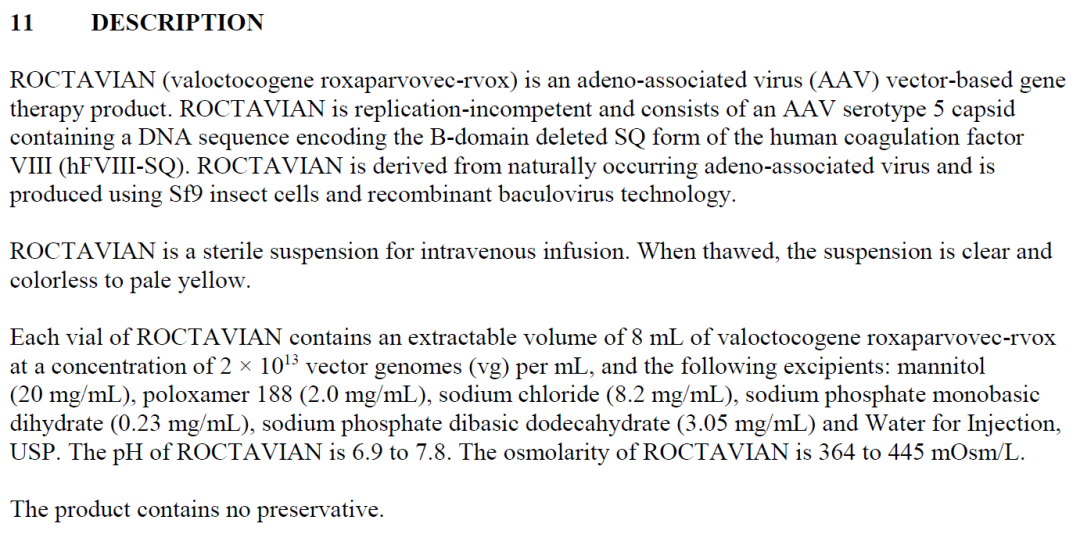 11 DESCRIPTION

ROCTAVIAN (valoctocogene roxaparvovec-rvox) is an adeno-associated virus (AAV) vector-based gene therapy product. ROCTAVIAN is replication-incompetent and consists of an AAV serotype 5 capsid containing a DNA sequence encoding the B-domain deleted SQ form of the human coagulation factor VIII (hFVIII-SQ). ROCTAVIAN is derived from naturally occurring adeno-associated virus and is produced using Sf9 insect cells and recombinant baculovirus technology.

ROCTAVIAN is a sterile suspension for intravenous infusion. When thawed, the suspension is clear and colorless to pale yellow.

Each vial of ROCTAVIAN contains an extractable volume of 8 mL of valoctocogene roxaparvovec-rvox at a concentration of $2 \times 10^{13}$ vector genomes (vg) per mL, and the following excipients: mannitol (20 mg/mL), poloxamer 188 (2.0 mg/mL), sodium chloride (8.2 mg/mL), sodium phosphate monobasic dihydrate (0.23 mg/mL), sodium phosphate dibasic dodecahydrate (3.05 mg/mL) and Water for Injection, USP. The pH of ROCTAVIAN is 6.9 to 7.8. The osmolarity of ROCTAVIAN is 364 to 445 mOsm/L.

The product contains no preservative.